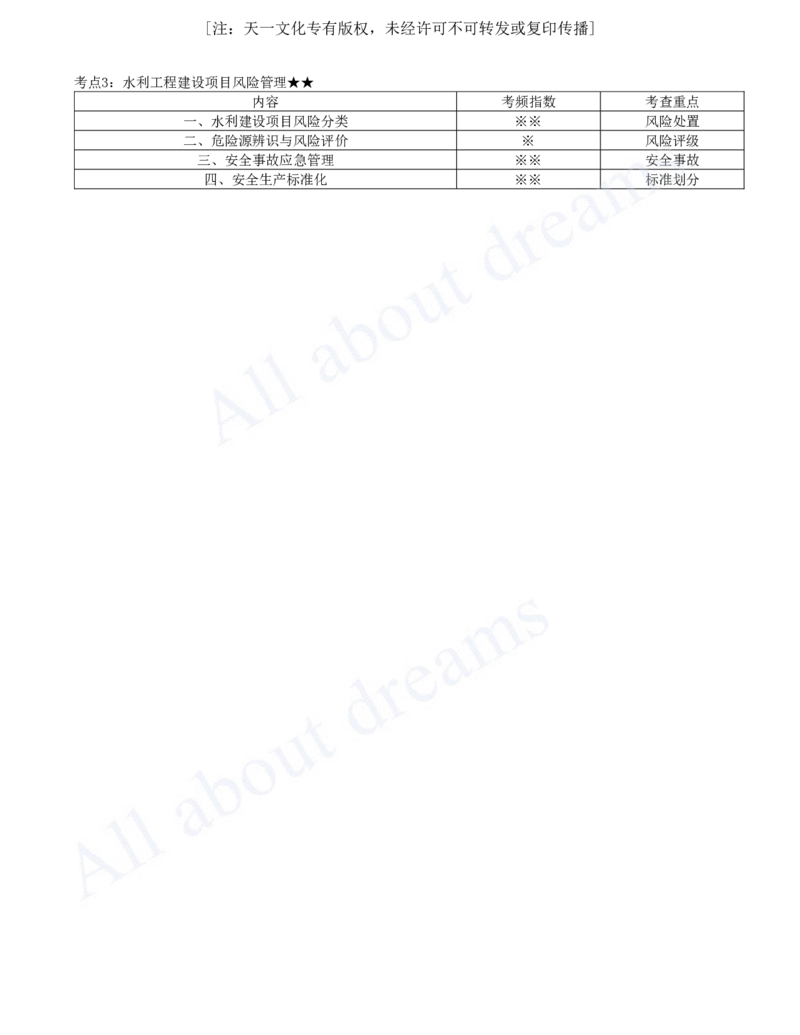 [注：天一文化专有版权，未经许可不可转发或复印传播]

考点3：水利工程建设项目风险管理★★

| 内容 | 考频指数 | 考查重点 |
|---|---|---|
| 一、水利建设项目风险分类 | ※※ | 风险处置 |
| 二、危险源辨识与风险评价 | ※ | 风险评级 |
| 三、安全事故应急管理 | ※※ | 安全事故 |
| 四、安全生产标准化 | ※※ | 标准划分 |

All about dreams

All about dreams